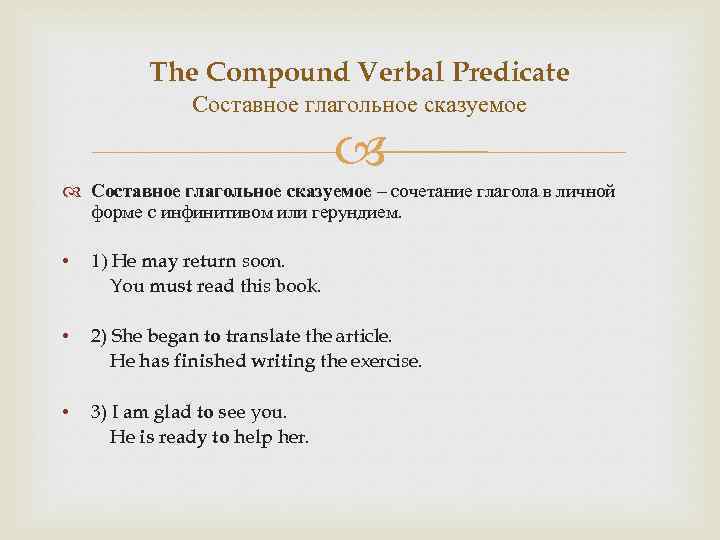 The Compound Verbal Predicate
Составное глагольное сказуемое

Составное глагольное сказуемое – сочетание глагола в личной форме с инфинитивом или герундием.

• 1) He may return soon.
You must read this book.

• 2) She began to translate the article.
He has finished writing the exercise.

• 3) I am glad to see you.
He is ready to help her.